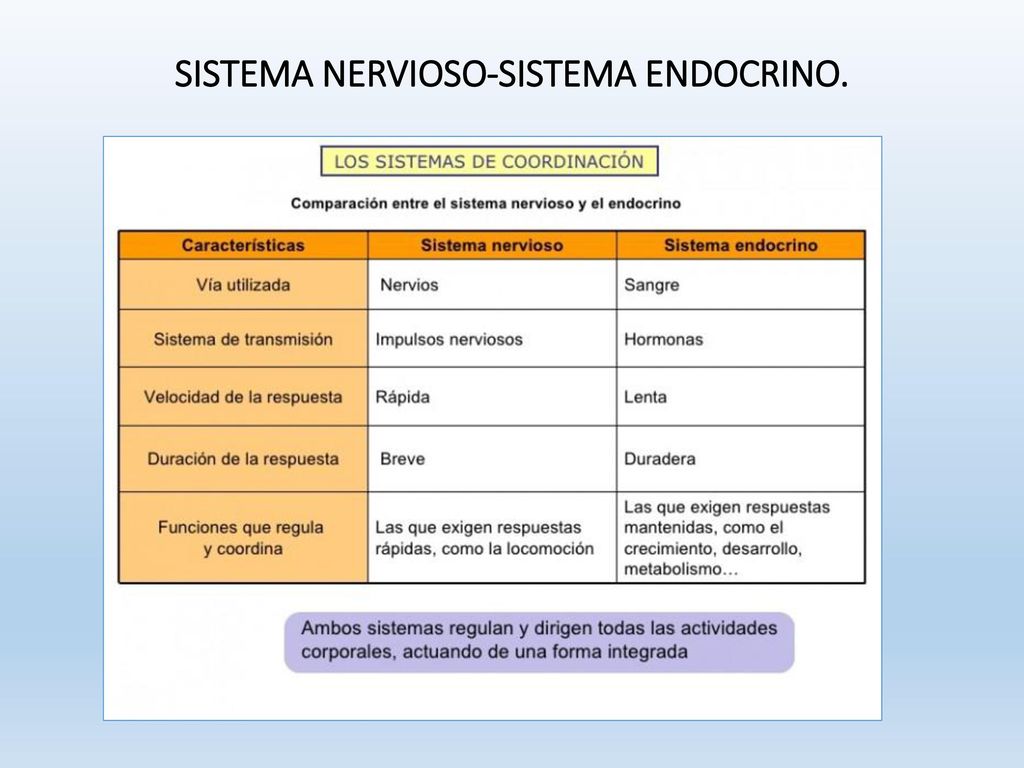 SISTEMA NERVIOSO-SISTEMA ENDOCRINO.

LOS SISTEMAS DE COORDINACIÓN

Comparación entre el sistema nervioso y el endocrino

| Características | Sistema nervioso | Sistema endocrino |
|---|---|---|
| Vía utilizada | Nervios | Sangre |
| Sistema de transmisión | Impulsos nerviosos | Hormonas |
| Velocidad de la respuesta | Rápida | Lenta |
| Duración de la respuesta | Breve | Duradera |
| Funciones que regula y coordina | Las que exigen respuestas rápidas, como la locomoción | Las que exigen respuestas mantenidas, como el crecimiento, desarrollo, metabolismo… |

Ambos sistemas regulan y dirigen todas las actividades corporales, actuando de una forma integrada